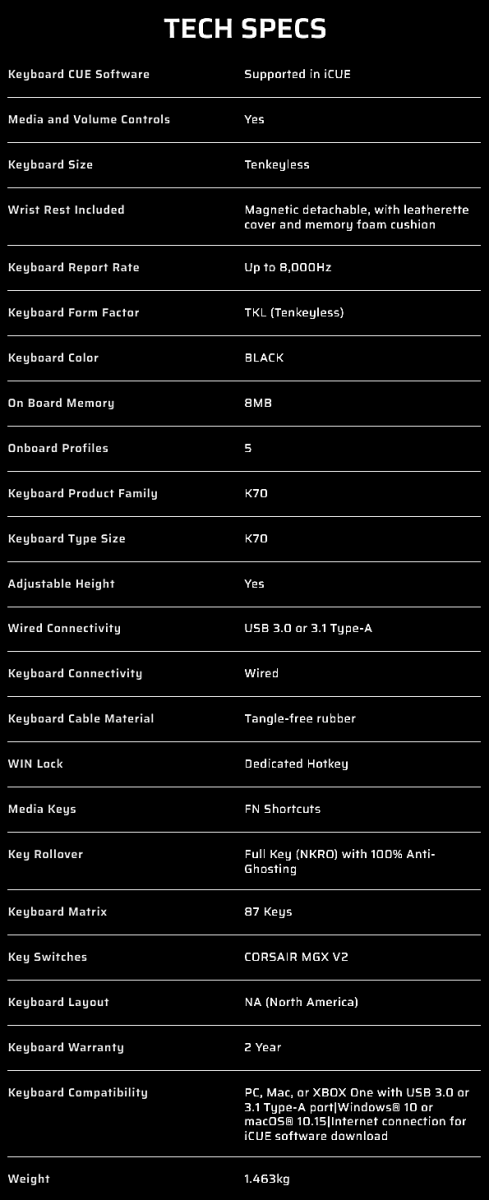 TECH SPECS

| | |
|---|---|
| Keyboard CUE Software | Supported in iCUE |
| Media and Volume Controls | Yes |
| Keyboard Size | Tenkeyless |
| Wrist Rest Included | Magnetic detachable, with leatherette cover and memory foam cushion |
| Keyboard Report Rate | Up to 8,000Hz |
| Keyboard Form Factor | TKL (Tenkeyless) |
| Keyboard Color | BLACK |
| On Board Memory | 8MB |
| Onboard Profiles | 5 |
| Keyboard Product Family | K70 |
| Keyboard Type Size | K70 |
| Adjustable Height | Yes |
| Wired Connectivity | USB 3.0 or 3.1 Type-A |
| Keyboard Connectivity | Wired |
| Keyboard Cable Material | Tangle-free rubber |
| WIN Lock | Dedicated Hotkey |
| Media Keys | FN Shortcuts |
| Key Rollover | Full Key (NKRO) with 100% Anti-Ghosting |
| Keyboard Matrix | 87 Keys |
| Key Switches | CORSAIR MGX V2 |
| Keyboard Layout | NA (North America) |
| Keyboard Warranty | 2 Year |
| Keyboard Compatibility | PC, Mac, or XBOX One with USB 3.0 or 3.1 Type-A port\|Windows® 10 or macOS® 10.15\|Internet connection for iCUE software download |
| Weight | 1.463kg |